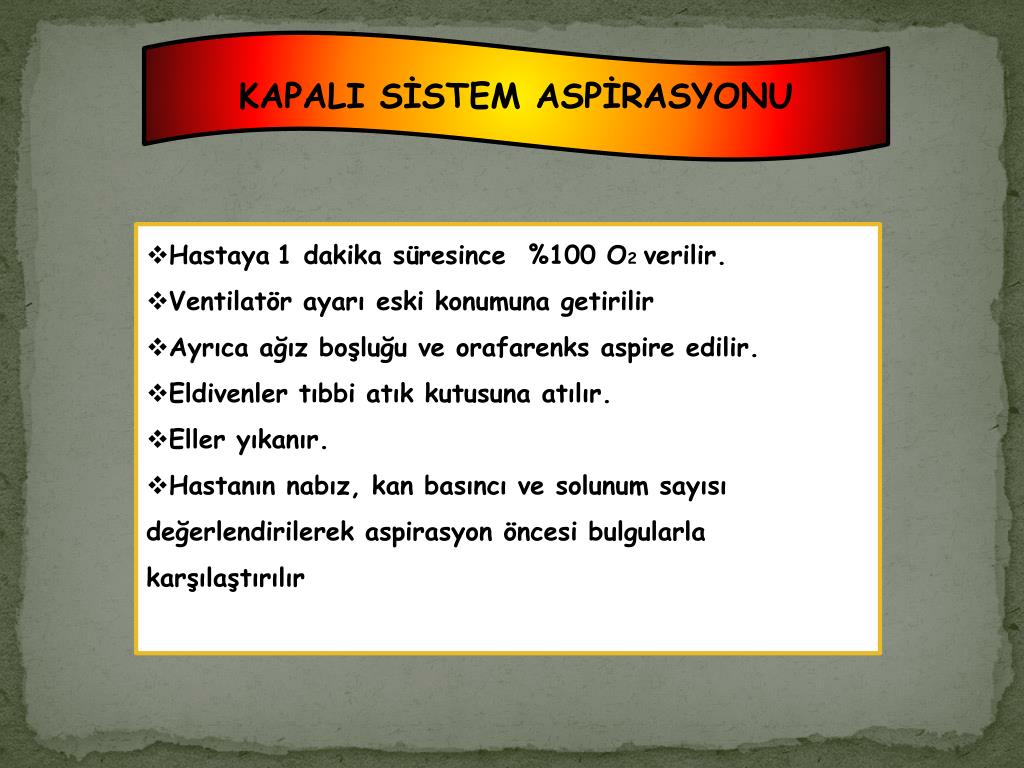 KAPALI SİSTEM ASPİRASYONU

❖Hastaya 1 dakika süresince %100 $O_2$ verilir.

❖Ventilatör ayarı eski konumuna getirilir

❖Ayrıca ağız boşluğu ve orafarenks aspire edilir.

❖Eldivenler tıbbi atık kutusuna atılır.

❖Eller yıkanır.

❖Hastanın nabız, kan basıncı ve solunum sayısı değerlendirilerek aspirasyon öncesi bulgularla karşılaştırılır